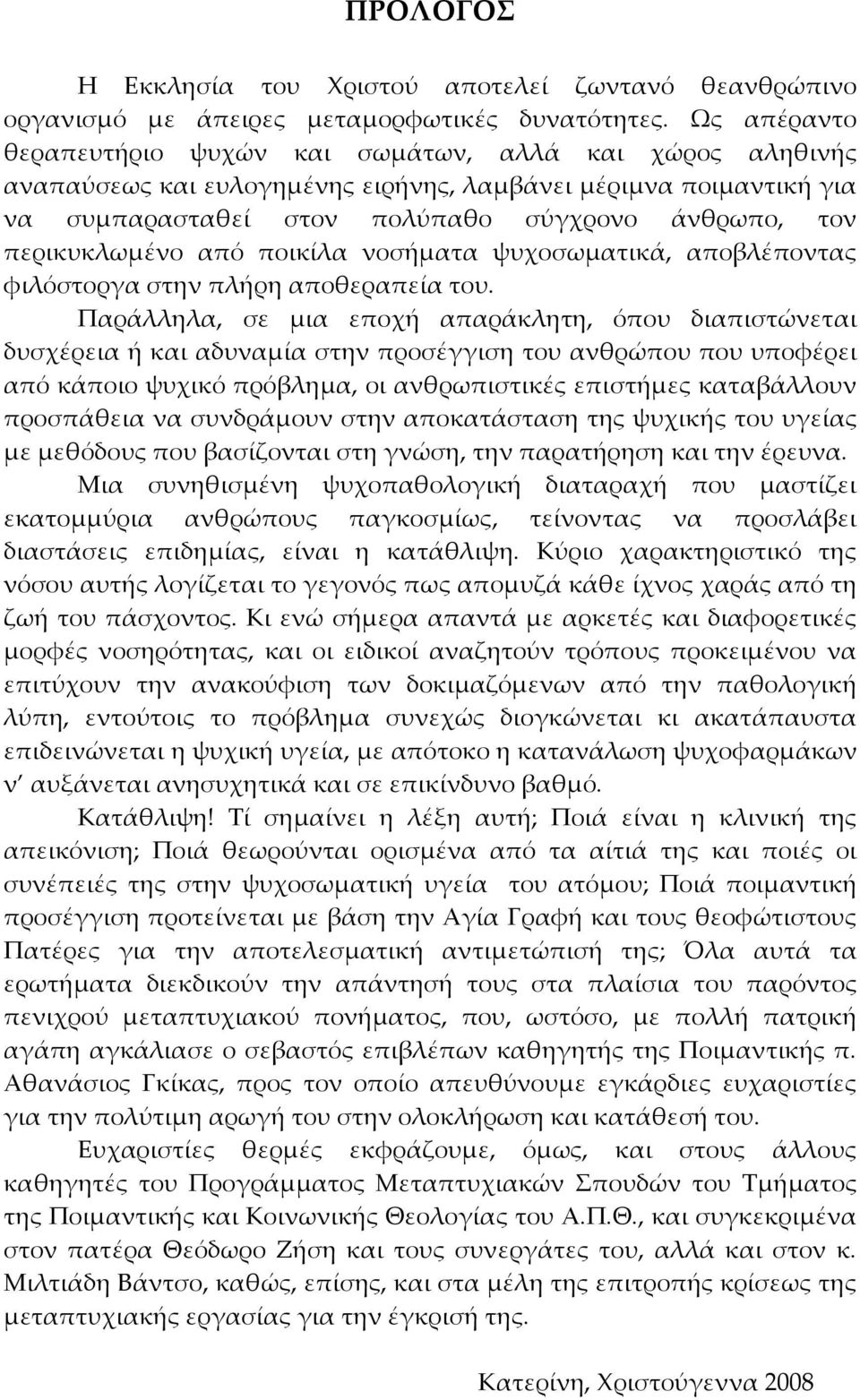 ΠΡΟΛΟΓΟΣ

Η Εκκλησία του Χριστού αποτελεί ζωντανό θεανθρώπινο οργανισμό με άπειρες μεταμορφωτικές δυνατότητες. Ως απέραντο θεραπευτήριο ψυχών και σωμάτων, αλλά και χώρος αληθινής αναπαύσεως και ευλογημένης ειρήνης, λαμβάνει μέριμνα ποιμαντική για να συμπαρασταθεί στον πολύπαθο σύγχρονο άνθρωπο, τον περικυκλωμένο από ποικίλα νοσήματα ψυχοσωματικά, αποβλέποντας φιλόστοργα στην πλήρη αποθεραπεία του.

Παράλληλα, σε μια εποχή απαράκλητη, όπου διαπιστώνεται δυσχέρεια ή και αδυναμία στην προσέγγιση του ανθρώπου που υποφέρει από κάποιο ψυχικό πρόβλημα, οι ανθρωπιστικές επιστήμες καταβάλλουν προσπάθεια να συνδράμουν στην αποκατάσταση της ψυχικής του υγείας με μεθόδους που βασίζονται στη γνώση, την παρατήρηση και την έρευνα.

Μια συνηθισμένη ψυχοπαθολογική διαταραχή που μαστίζει εκατομμύρια ανθρώπους παγκοσμίως, τείνοντας να προσλάβει διαστάσεις επιδημίας, είναι η κατάθλιψη. Κύριο χαρακτηριστικό της νόσου αυτής λογίζεται το γεγονός πως απομυζά κάθε ίχνος χαράς από τη ζωή του πάσχοντος. Κι ενώ σήμερα απαντά με αρκετές και διαφορετικές μορφές νοσηρότητας, και οι ειδικοί αναζητούν τρόπους προκειμένου να επιτύχουν την ανακούφιση των δοκιμαζόμενων από την παθολογική λύπη, εντούτοις το πρόβλημα συνεχώς διογκώνεται κι ακατάπαυστα επιδεινώνεται η ψυχική υγεία, με απότοκο η κατανάλωση ψυχοφαρμάκων ν' αυξάνεται ανησυχητικά και σε επικίνδυνο βαθμό.

Κατάθλιψη! Τί σημαίνει η λέξη αυτή; Ποιά είναι η κλινική της απεικόνιση; Ποιά θεωρούνται ορισμένα από τα αίτιά της και ποιές οι συνέπειές της στην ψυχοσωματική υγεία του ατόμου; Ποιά ποιμαντική προσέγγιση προτείνεται με βάση την Αγία Γραφή και τους θεοφώτιστους Πατέρες για την αποτελεσματική αντιμετώπισή της; Όλα αυτά τα ερωτήματα διεκδικούν την απάντησή τους στα πλαίσια του παρόντος πενιχρού μεταπτυχιακού πονήματος, που, ωστόσο, με πολλή πατρική αγάπη αγκάλιασε ο σεβαστός επιβλέπων καθηγητής της Ποιμαντικής π. Αθανάσιος Γκίκας, προς τον οποίο απευθύνουμε εγκάρδιες ευχαριστίες για την πολύτιμη αρωγή του στην ολοκλήρωση και κατάθεσή του.

Ευχαριστίες θερμές εκφράζουμε, όμως, και στους άλλους καθηγητές του Προγράμματος Μεταπτυχιακών Σπουδών του Τμήματος της Ποιμαντικής και Κοινωνικής Θεολογίας του Α.Π.Θ., και συγκεκριμένα στον πατέρα Θεόδωρο Ζήση και τους συνεργάτες του, αλλά και στον κ. Μιλτιάδη Βάντσο, καθώς, επίσης, και στα μέλη της επιτροπής κρίσεως της μεταπτυχιακής εργασίας για την έγκρισή της.

Κατερίνη, Χριστούγεννα 2008